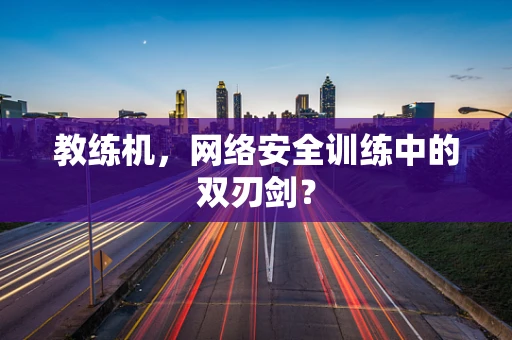 教练机，网络安全训练中的双刃剑？